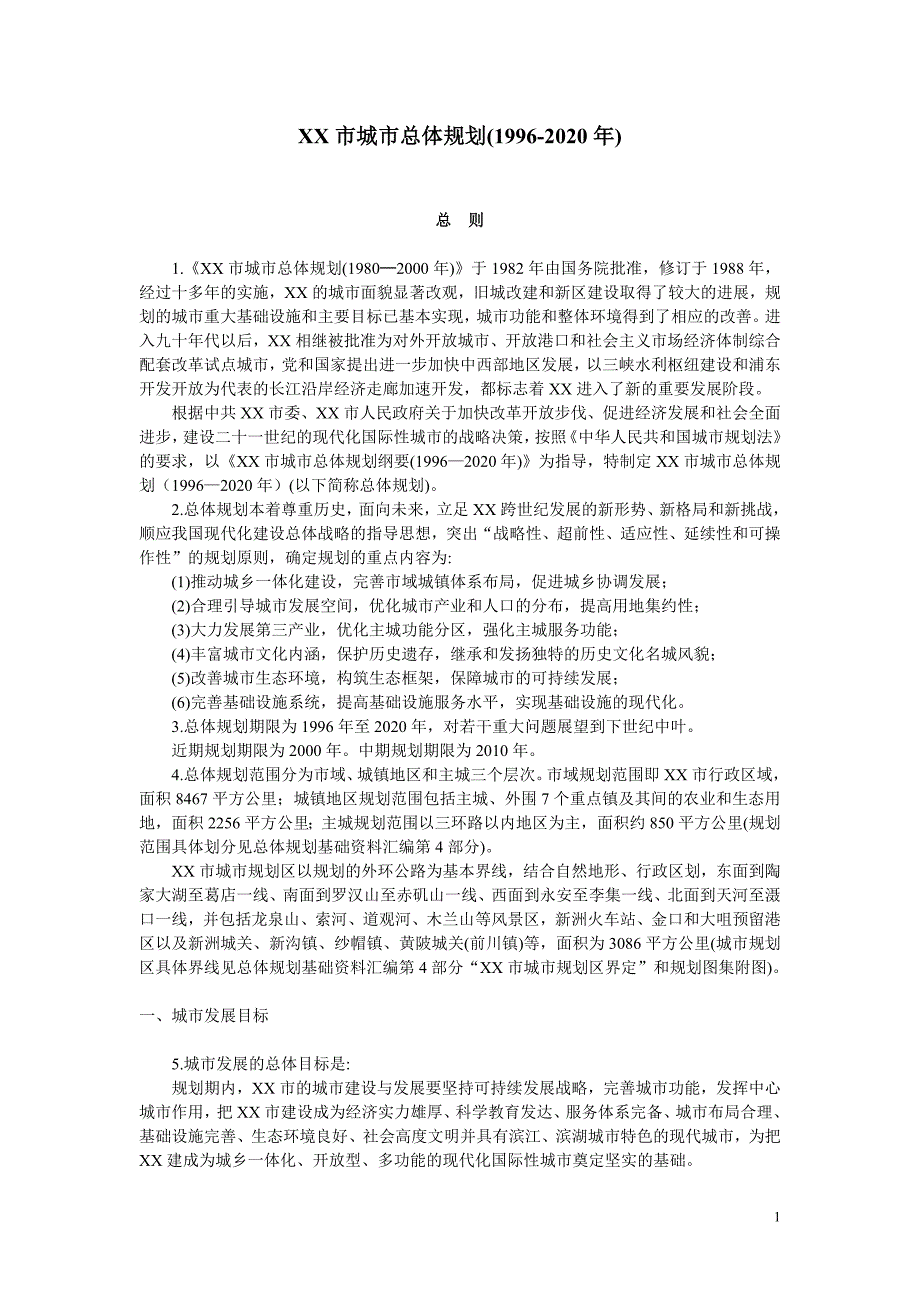 XX 市城市总体规划(1996-2020 年)

总 则

1.《XX 市城市总体规划(1980━2000 年)》于 1982 年由国务院批准，修订于 1988 年，经过十多年的实施，XX 的城市面貌显著改观，旧城改建和新区建设取得了较大的进展，规划的城市重大基础设施和主要目标已基本实现，城市功能和整体环境得到了相应的改善。进入九十年代以后，XX 相继被批准为对外开放城市、开放港口和社会主义市场经济体制综合配套改革试点城市，党和国家提出进一步加快中西部地区发展，以三峡水利枢纽建设和浦东开发开放为代表的长江沿岸经济走廊加速开发，都标志着 XX 进入了新的重要发展阶段。

根据中共 XX 市委、XX 市人民政府关于加快改革开放步伐、促进经济发展和社会全面进步，建设二十一世纪的现代化国际性城市的战略决策，按照《中华人民共和国城市规划法》的要求，以《XX 市城市总体规划纲要(1996—2020 年)》为指导，特制定 XX 市城市总体规划（1996—2020 年）(以下简称总体规划)。

2.总体规划本着尊重历史，面向未来，立足 XX 跨世纪发展的新形势、新格局和新挑战，顺应我国现代化建设总体战略的指导思想，突出“战略性、超前性、适应性、延续性和可操作性”的规划原则，确定规划的重点内容为:

(1)推动城乡一体化建设，完善市域城镇体系布局，促进城乡协调发展；

(2)合理引导城市发展空间，优化城市产业和人口的分布，提高用地集约性；

(3)大力发展第三产业，优化主城功能分区，强化主城服务功能；

(4)丰富城市文化内涵，保护历史遗存，继承和发扬独特的历史文化名城风貌；

(5)改善城市生态环境，构筑生态框架，保障城市的可持续发展；

(6)完善基础设施系统，提高基础设施服务水平，实现基础设施的现代化。

3.总体规划期限为 1996 年至 2020 年，对若干重大问题展望到下世纪中叶。

近期规划期限为 2000 年。中期规划期限为 2010 年。

4.总体规划范围分为市域、城镇地区和主城三个层次。市域规划范围即 XX 市行政区域，面积 8467 平方公里；城镇地区规划范围包括主城、外围 7 个重点镇及其间的农业和生态用地，面积 2256 平方公里；主城规划范围以三环路以内地区为主，面积约 850 平方公里(规划范围具体划分见总体规划基础资料汇编第 4 部分)。

XX 市城市规划区以规划的外环公路为基本界线，结合自然地形、行政区划，东面到陶家大湖至葛店一线、南面到罗汉山至赤矶山一线、西面到永安至李集一线、北面到天河至滠口一线，并包括龙泉山、索河、道观河、木兰山等风景区，新洲火车站、金口和大咀预留港区以及新洲城关、新沟镇、纱帽镇、黄陂城关(前川镇)等，面积为 3086 平方公里(城市规划区具体界线见总体规划基础资料汇编第 4 部分“XX 市城市规划区界定”和规划图集附图)。

一、城市发展目标

5.城市发展的总体目标是:

规划期内，XX 市的城市建设与发展要坚持可持续发展战略，完善城市功能，发挥中心城市作用，把 XX 市建设成为经济实力雄厚、科学教育发达、服务体系完备、城市布局合理、基础设施完善、生态环境良好、社会高度文明并具有滨江、滨湖城市特色的现代城市，为把 XX 建成为城乡一体化、开放型、多功能的现代化国际性城市奠定坚实的基础。

1